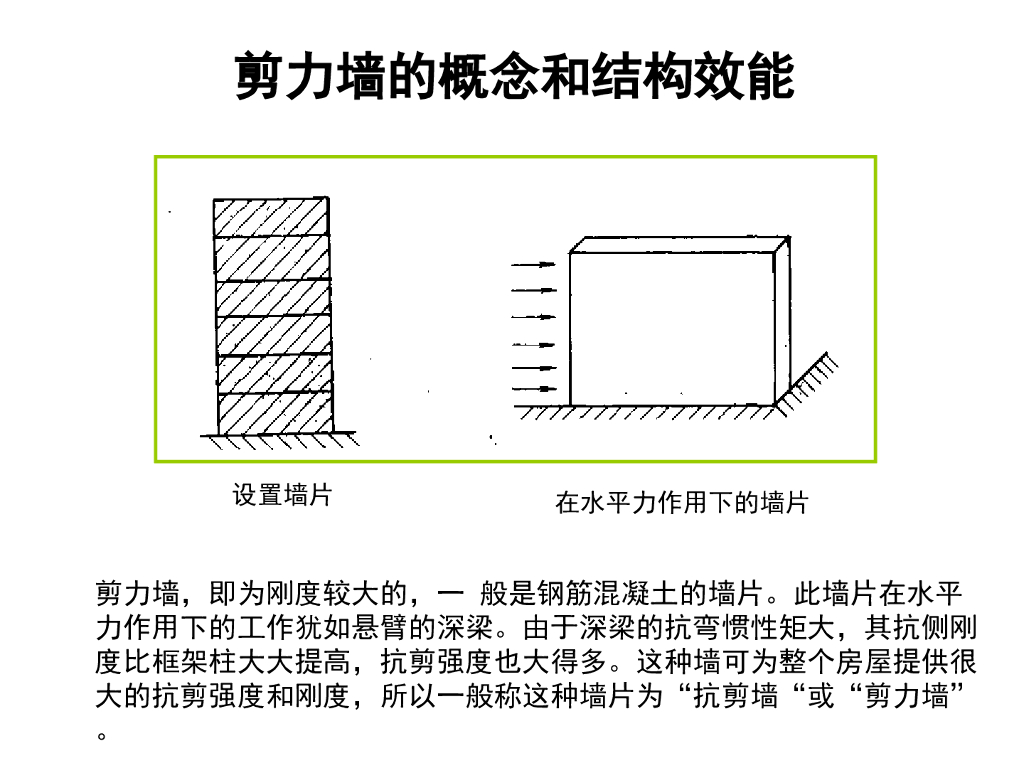 剪力墙的概念和结构效能

设置墙片

在水平力作用下的墙片

剪力墙，即为刚度较大的，一 般是钢筋混凝土的墙片。此墙片在水平力作用下的工作犹如悬臂的深梁。由于深梁的抗弯惯性矩大，其抗侧刚度比框架柱大大提高，抗剪强度也大得多。这种墙可为整个房屋提供很大的抗剪强度和刚度，所以一般称这种墙片为“抗剪墙“或“剪力墙”。